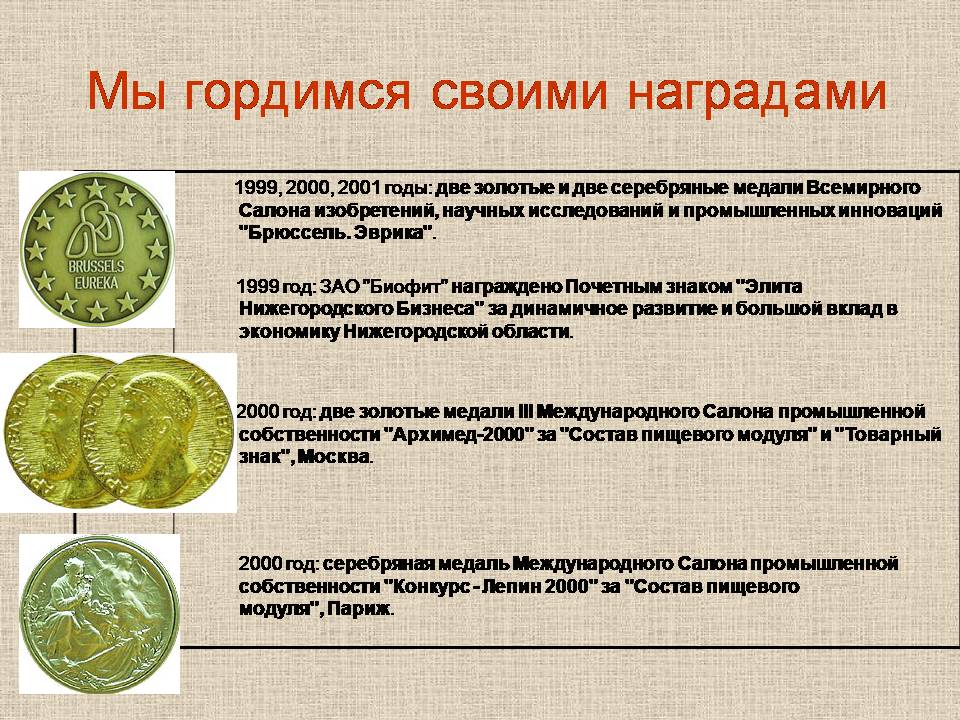 Мы гордимся своими наградами

BRUSSELS EUREKA

1999, 2000, 2001 годы: две золотые и две серебряные медали Всемирного Салона изобретений, научных исследований и промышленных инноваций "Брюссель. Эврика".

1999 год: ЗАО "Биофит" награждено Почетным знаком "Элита Нижегородского Бизнеса" за динамичное развитие и большой вклад в экономику Нижегородской области.

2000 год: две золотые медали III Международного Салона промышленной собственности "Архимед-2000" за "Состав пищевого модуля" и "Товарный знак", Москва.

2000 год: серебряная медаль Международного Салона промышленной собственности "Конкурс - Лепин 2000" за "Состав пищевого модуля", Париж.